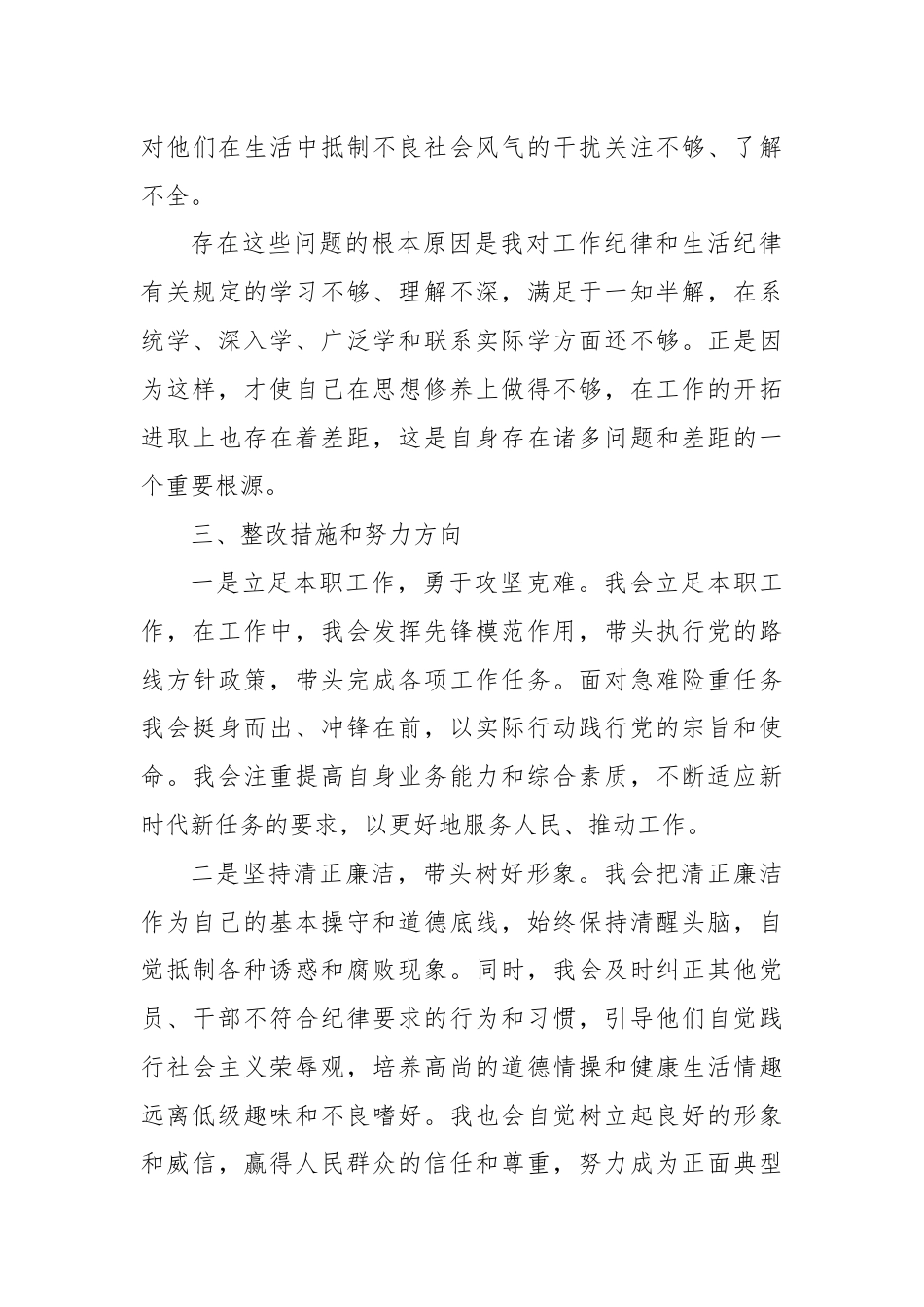 对他们在生活中抵制不良社会风气的干扰关注不够、了解不全。

存在这些问题的根本原因是我对工作纪律和生活纪律有关规定的学习不够、理解不深，满足于一知半解，在系统学、深入学、广泛学和联系实际学方面还不够。正是因为这样，才使自己在思想修养上做得不够，在工作的开拓进取上也存在着差距，这是自身存在诸多问题和差距的一个重要根源。

三、整改措施和努力方向

一是立足本职工作，勇于攻坚克难。我会立足本职工作，在工作中，我会发挥先锋模范作用，带头执行党的路线方针政策，带头完成各项工作任务。面对急难险重任务我会挺身而出、冲锋在前，以实际行动践行党的宗旨和使命。我会注重提高自身业务能力和综合素质，不断适应新时代新任务的要求，以更好地服务人民、推动工作。

二是坚持清正廉洁，带头树好形象。我会把清正廉洁作为自己的基本操守和道德底线，始终保持清醒头脑，自觉抵制各种诱惑和腐败现象。同时，我会及时纠正其他党员、干部不符合纪律要求的行为和习惯，引导他们自觉践行社会主义荣辱观，培养高尚的道德情操和健康生活情趣远离低级趣味和不良嗜好。我也会自觉树立起良好的形象和威信，赢得人民群众的信任和尊重，努力成为正面典型